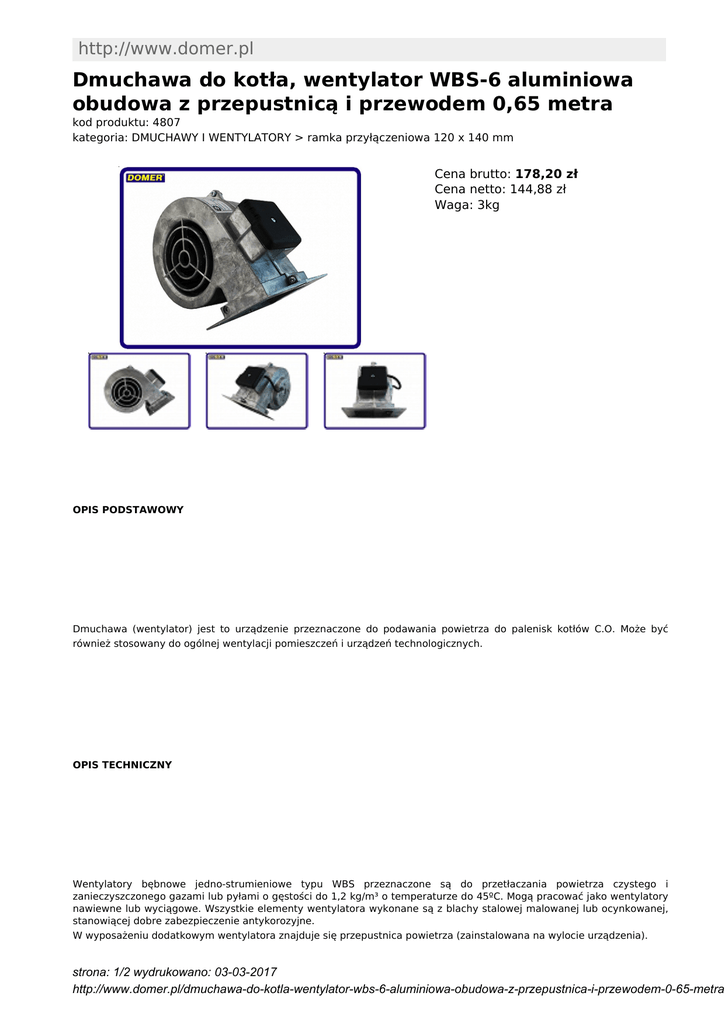 http://www.domer.pl

Dmuchawa do kotła, wentylator WBS-6 aluminiowa obudowa z przepustnicą i przewodem 0,65 metra
kod produktu: 4807
kategoria: DMUCHAWY I WENTYLATORY > ramka przyłączeniowa 120 x 140 mm

DOMER

Cena brutto: 178,20 zł
Cena netto: 144,88 zł
Waga: 3kg

OPIS PODSTAWOWY

Dmuchawa (wentylator) jest to urządzenie przeznaczone do podawania powietrza do palenisk kotłów C.O. Może być również stosowany do ogólnej wentylacji pomieszczeń i urządzeń technologicznych.

OPIS TECHNICZNY

Wentylatory bębnowe jedno-strumieniowe typu WBS przeznaczone są do przetłaczania powietrza czystego i zanieczyszczonego gazami lub pyłami o gęstości do 1,2 kg/m³ o temperaturze do 45ºC. Mogą pracować jako wentylatory nawiewne lub wyciągowe. Wszystkie elementy wentylatora wykonane są z blachy stalowej malowanej lub ocynkowanej, stanowiącej dobre zabezpieczenie antykorozyjne.
W wyposażeniu dodatkowym wentylatora znajduje się przepustnica powietrza (zainstalowana na wylocie urządzenia).

strona: 1/2 wydrukowano: 03-03-2017
http://www.domer.pl/dmuchawa-do-kotla-wentylator-wbs-6-aluminiowa-obudowa-z-przepustnica-i-przewodem-0-65-metra